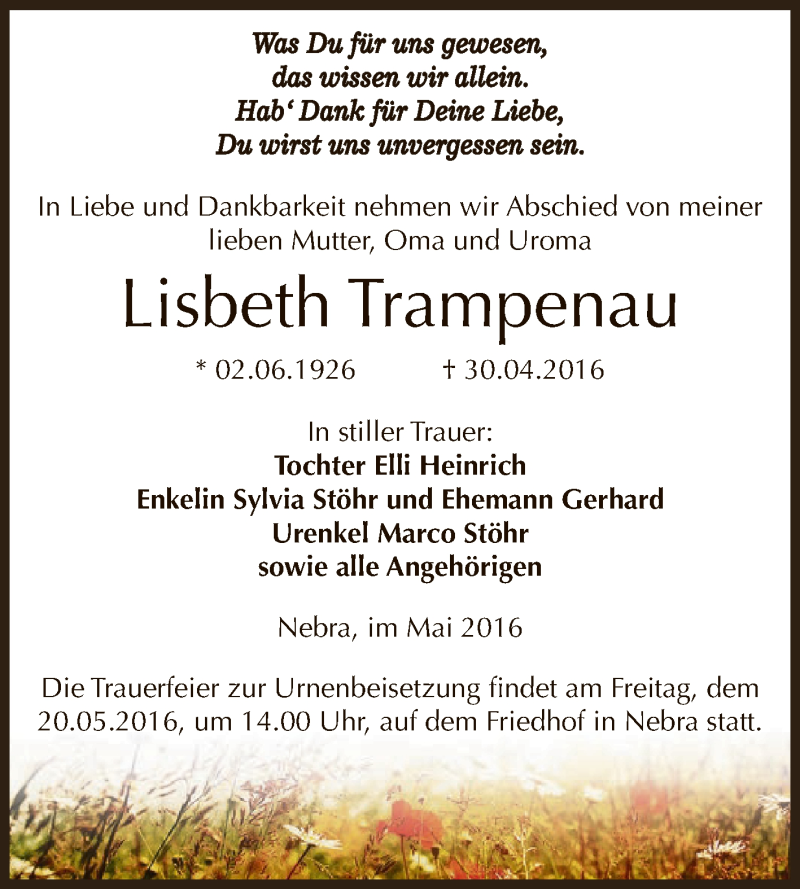 Was Du für uns gewesen,
das wissen wir allein.
Hab' Dank für Deine Liebe,
Du wirst uns unvergessen sein.

In Liebe und Dankbarkeit nehmen wir Abschied von meiner lieben Mutter, Oma und Uroma

Lisbeth Trampenau

* 02.06.1926 † 30.04.2016

In stiller Trauer:
Tochter Elli Heinrich
Enkelin Sylvia Stöhr und Ehemann Gerhard
Urenkel Marco Stöhr
sowie alle Angehörigen

Nebra, im Mai 2016

Die Trauerfeier zur Urnenbeisetzung findet am Freitag, dem 20.05.2016, um 14.00 Uhr, auf dem Friedhof in Nebra statt.